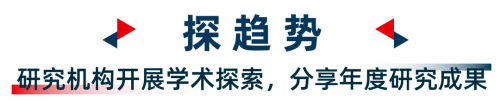 探趋势

研究机构开展学术探索，分享年度研究成果